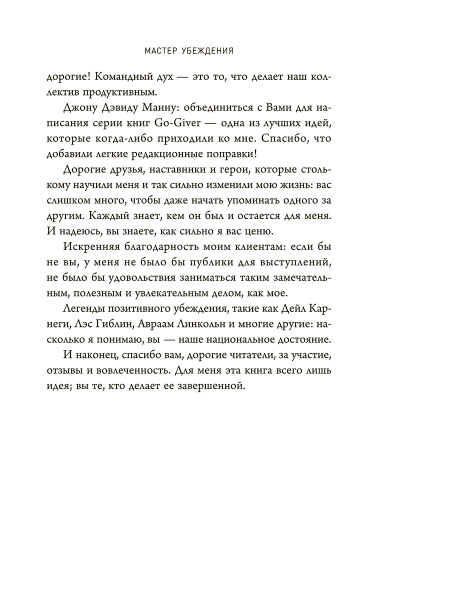 МАСТЕР УБЕЖДЕНИЯ

дорогие! Командный дух — это то, что делает наш коллектив продуктивным.

Джону Дэвиду Манну: объединиться с Вами для написания серии книг Go-Giver — одна из лучших идей, которые когда-либо приходили ко мне. Спасибо, что добавили легкие редакционные поправки!

Дорогие друзья, наставники и герои, которые столькому научили меня и так сильно изменили мою жизнь: вас слишком много, чтобы даже начать упоминать одного за другим. Каждый знает, кем он был и остается для меня. И надеюсь, вы знаете, как сильно я вас ценю.

Искренняя благодарность моим клиентам: если бы не вы, у меня не было бы публики для выступлений, не было бы удовольствия заниматься таким замечательным, полезным и увлекательным делом, как мое.

Легенды позитивного убеждения, такие как Дейл Карнеги, Лэс Гиблин, Авраам Линкольн и многие другие: насколько я понимаю, вы — наше национальное достояние.

И наконец, спасибо вам, дорогие читатели, за участие, отзывы и вовлеченность. Для меня эта книга всего лишь идея; вы те, кто делает ее завершенной.